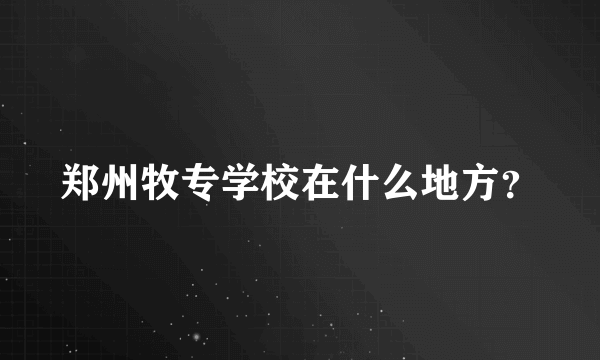 郑州牧专学校在什么地方？